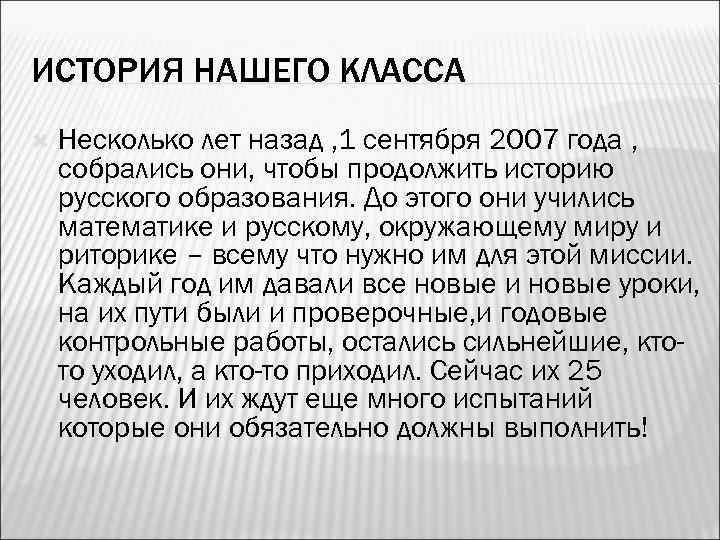 ИСТОРИЯ НАШЕГО КЛАССА

Несколько лет назад ,1 сентября 2007 года , собрались они, чтобы продолжить историю русского образования. До этого они учились математике и русскому, окружающему миру и риторике – всему что нужно им для этой миссии. Каждый год им давали все новые и новые уроки, на их пути были и проверочные,и годовые контрольные работы, остались сильнейшие, кто-то уходил, а кто-то приходил. Сейчас их 25 человек. И их ждут еще много испытаний которые они обязательно должны выполнить!